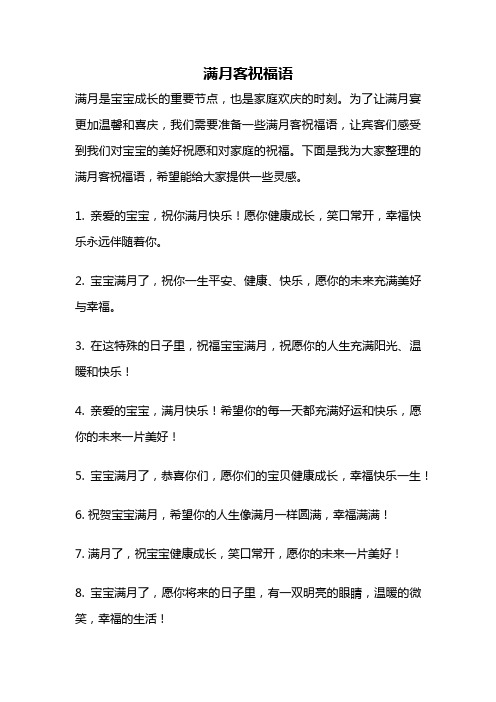 满月客祝福语

满月是宝宝成长的重要节点，也是家庭欢庆的时刻。为了让满月宴更加温馨和喜庆，我们需要准备一些满月客祝福语，让宾客们感受到我们对宝宝的美好祝愿和对家庭的祝福。下面是我为大家整理的满月客祝福语，希望能给大家提供一些灵感。

1. 亲爱的宝宝，祝你满月快乐！愿你健康成长，笑口常开，幸福快乐永远伴随着你。

2. 宝宝满月了，祝你一生平安、健康、快乐，愿你的未来充满美好与幸福。

3. 在这特殊的日子里，祝福宝宝满月，祝愿你的人生充满阳光、温暖和快乐！

4. 亲爱的宝宝，满月快乐！希望你的每一天都充满好运和快乐，愿你的未来一片美好！

5. 宝宝满月了，恭喜你们，愿你们的宝贝健康成长，幸福快乐一生！

6. 祝贺宝宝满月，希望你的人生像满月一样圆满，幸福满满！

7. 满月了，祝宝宝健康成长，笑口常开，愿你的未来一片美好！

8. 宝宝满月了，愿你将来的日子里，有一双明亮的眼睛，温暖的微笑，幸福的生活！